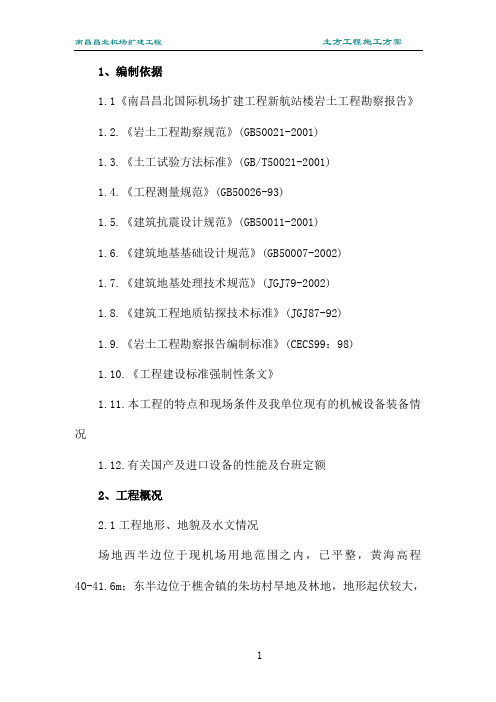 南昌昌北机场扩建工程

土方工程施工方案

1、编制依据

1.1《南昌昌北国际机场扩建工程新航站楼岩土工程勘察报告》

1.2.《岩土工程勘察规范》(GB50021-2001)

1.3.《土工试验方法标准》(GB/T50021-2001)

1.4.《工程测量规范》(GB50026-93)

1.5.《建筑抗震设计规范》(GB50011-2001)

1.6.《建筑地基基础设计规范》(GB50007-2002)

1.7.《建筑地基处理技术规范》(JGJ79-2002)

1.8.《建筑工程地质钻探技术标准》(JGJ87-92)

1.9.《岩土工程勘察报告编制标准》(CECS99:98)

1.10.《工程建设标准强制性条文》

1.11.本工程的特点和现场条件及我单位现有的机械设备装备情况

1.12.有关国产及进口设备的性能及台班定额

2、工程概况

2.1 工程地形、地貌及水文情况

场地西半边位于现机场用地范围之内，已平整，黄海高程40-41.6m；东半边位于樵舍镇的朱坊村旱地及林地，地形起伏较大，

1